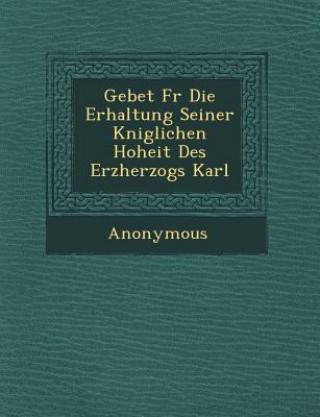 Gebet Fr Die Erhaltung Seiner Kniglichen Hoheit Des Erzherzogs Karl

Anonymous